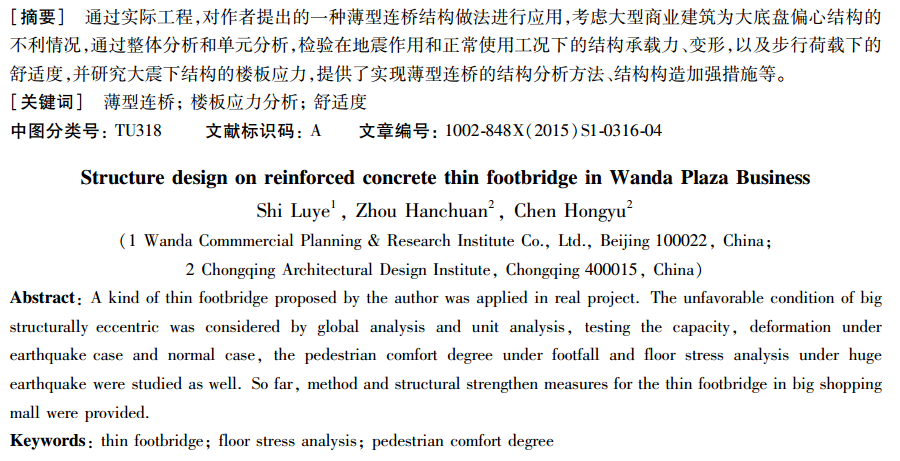 [摘要] 通过实际工程,对作者提出的一种薄型连桥结构做法进行应用,考虑大型商业建筑为大底盘偏心结构的不利情况,通过整体分析和单元分析,检验在地震作用和正常使用工况下的结构承载力、变形,以及步行荷载下的舒适度,并研究大震下结构的楼板应力,提供了实现薄型连桥的结构分析方法、结构构造加强措施等。

[关键词] 薄型连桥; 楼板应力分析; 舒适度

中图分类号: TU318 文献标识码: A 文章编号: 1002-848X(2015)S1-0316-04

Structure design on reinforced concrete thin footbridge in Wanda Plaza Business

Shi Luye$^1$, Zhou Hanchuan$^2$, Chen Hongyu$^2$

(1 Wanda Commmercial Planning & Research Institute Co., Ltd., Beijing 100022, China; 2 Chongqing Architectural Design Institute, Chongqing 400015, China)

Abstract: A kind of thin footbridge proposed by the author was applied in real project. The unfavorable condition of big structurally eccentric was considered by global analysis and unit analysis, testing the capacity, deformation under earthquake case and normal case, the pedestrian comfort degree under footfall and floor stress analysis under huge earthquake were studied as well. So far, method and structural strengthen measures for the thin footbridge in big shopping mall were provided.

Keywords: thin footbridge; floor stress analysis; pedestrian comfort degree